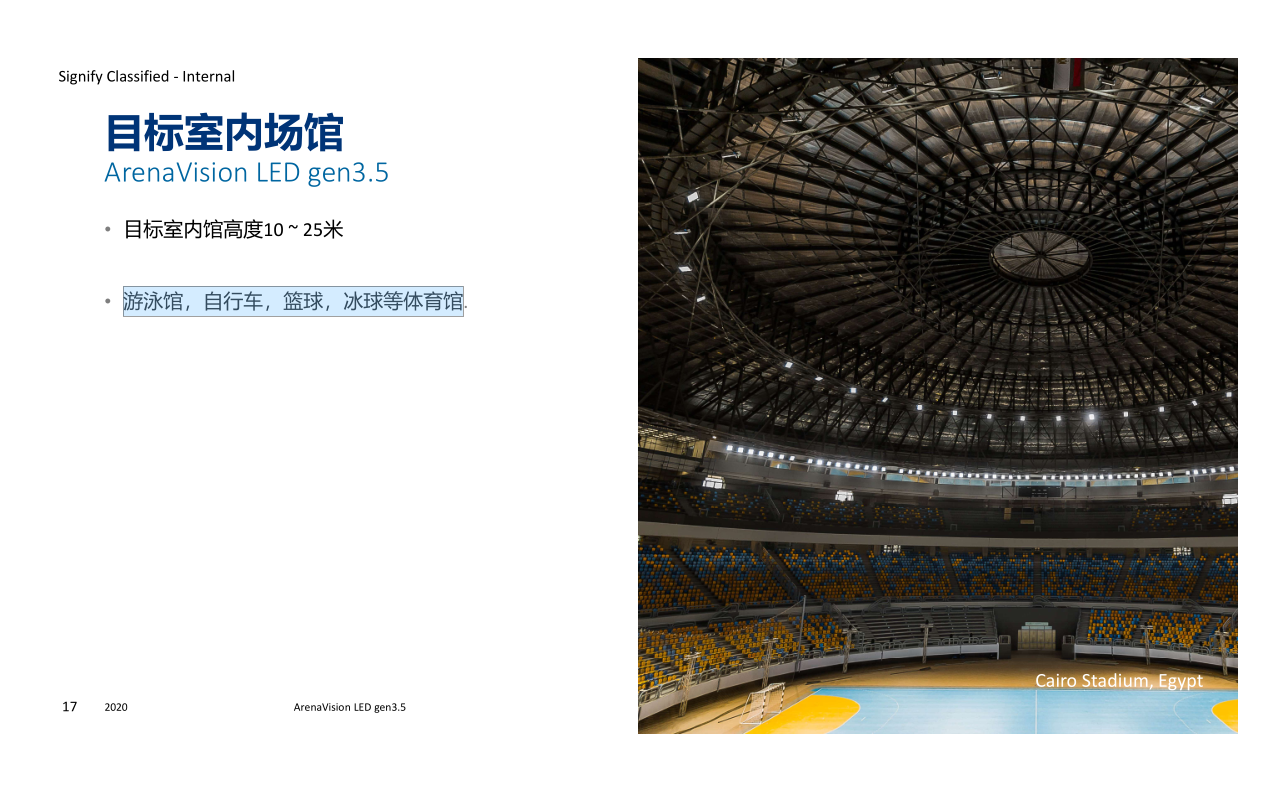 Signify Classified - Internal

目标室内场馆
ArenaVision LED gen3.5

• 目标室内馆高度10 ~ 25米

• 游泳馆，自行车，篮球，冰球等体育馆.

Cairo Stadium, Egypt

17 2020 ArenaVision LED gen3.5